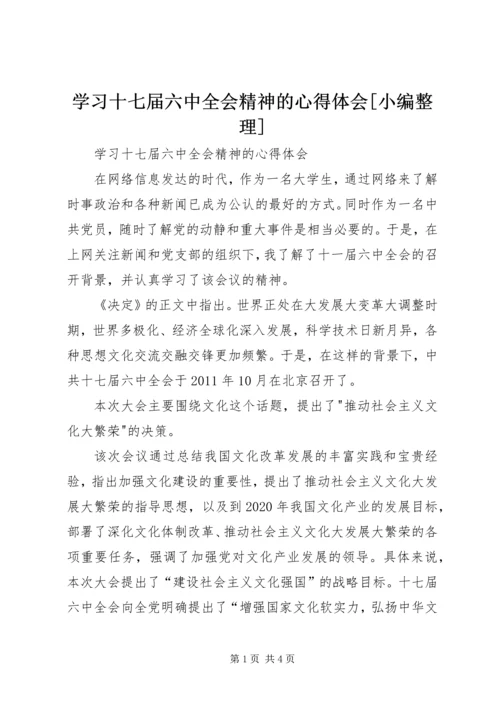 学习十七届六中全会精神的心得体会[小编整理]

学习十七届六中全会精神的心得体会

在网络信息发达的时代，作为一名大学生，通过网络来了解时事政治和各种新闻已成为公认的最好的方式。同时作为一名中共党员，随时了解党的动静和重大事件是相当必要的。于是，在上网关注新闻和党支部的组织下，我了解了十一届六中全会的召开背景，并认真学习了该会议的精神。

《决定》的正文中指出。世界正处在大发展大变革大调整时期，世界多极化、经济全球化深入发展，科学技术日新月异，各种思想文化交流交融交锋更加频繁。于是，在这样的背景下，中共十七届六中全会于2011年10月在北京召开了。

本次大会主要围绕文化这个话题，提出了"推动社会主义文化大繁荣"的决策。

该次会议通过总结我国文化改革发展的丰富实践和宝贵经验，指出加强文化建设的重要性，提出了推动社会主义文化大发展大繁荣的指导思想，以及到2020年我国文化产业的发展目标，部署了深化文化体制改革、推动社会主义文化大发展大繁荣的各项重要任务，强调了加强党对文化产业发展的领导。具体来说，本次大会提出了“建设社会主义文化强国”的战略目标。十七届六中全会向全党明确提出了“增强国家文化软实力，弘扬中华文

第1页 共4页